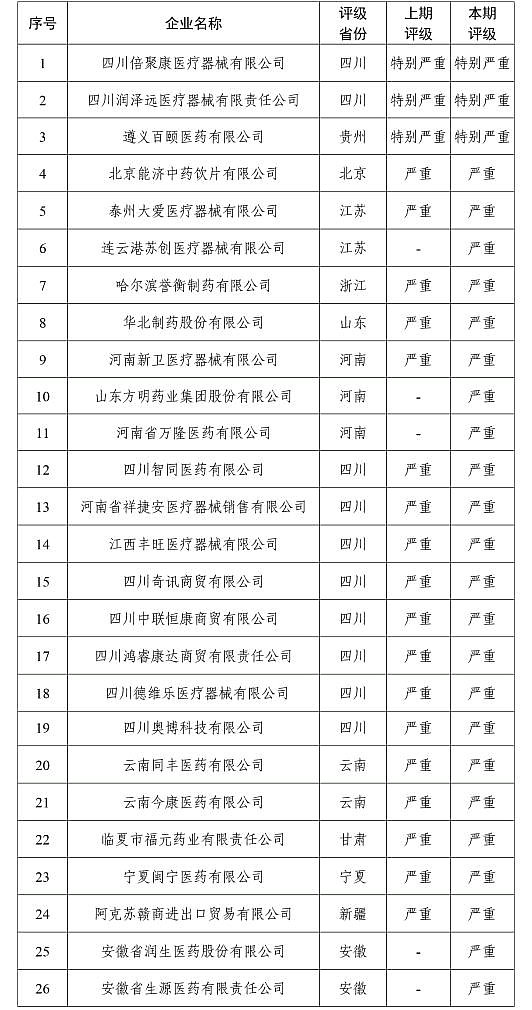 | 序号 | 企业名称 | 评级省份 | 上期评级 | 本期评级 |
|---|---|---|---|---|
| 1 | 四川倍聚康医疗器械有限公司 | 四川 | 特别严重 | 特别严重 |
| 2 | 四川润泽远医疗器械有限责任公司 | 四川 | 特别严重 | 特别严重 |
| 3 | 遵义百颐医药有限公司 | 贵州 | 特别严重 | 特别严重 |
| 4 | 北京能济中药饮片有限公司 | 北京 | 严重 | 严重 |
| 5 | 泰州大爱医疗器械有限公司 | 江苏 | 严重 | 严重 |
| 6 | 连云港苏创医疗器械有限公司 | 江苏 | - | 严重 |
| 7 | 哈尔滨誉衡制药有限公司 | 浙江 | 严重 | 严重 |
| 8 | 华北制药股份有限公司 | 山东 | 严重 | 严重 |
| 9 | 河南新卫医疗器械有限公司 | 河南 | 严重 | 严重 |
| 10 | 山东方明药业集团股份有限公司 | 河南 | - | 严重 |
| 11 | 河南省万隆医药有限公司 | 河南 | - | 严重 |
| 12 | 四川智同医药有限公司 | 四川 | 严重 | 严重 |
| 13 | 河南省祥捷安医疗器械销售有限公司 | 四川 | 严重 | 严重 |
| 14 | 江西丰旺医疗器械有限公司 | 四川 | 严重 | 严重 |
| 15 | 四川奇讯商贸有限公司 | 四川 | 严重 | 严重 |
| 16 | 四川中联恒康商贸有限公司 | 四川 | 严重 | 严重 |
| 17 | 四川鸿睿康达商贸有限责任公司 | 四川 | 严重 | 严重 |
| 18 | 四川德维乐医疗器械有限公司 | 四川 | 严重 | 严重 |
| 19 | 四川奥博科技有限公司 | 四川 | 严重 | 严重 |
| 20 | 云南同丰医药有限公司 | 云南 | 严重 | 严重 |
| 21 | 云南今康医药有限公司 | 云南 | 严重 | 严重 |
| 22 | 临夏市福元药业有限责任公司 | 甘肃 | 严重 | 严重 |
| 23 | 宁夏闽宁医药有限公司 | 宁夏 | 严重 | 严重 |
| 24 | 阿克苏赣商进出口贸易有限公司 | 新疆 | 严重 | 严重 |
| 25 | 安徽省润生医药股份有限公司 | 安徽 | - | 严重 |
| 26 | 安徽省生源医药有限责任公司 | 安徽 | - | 严重 |